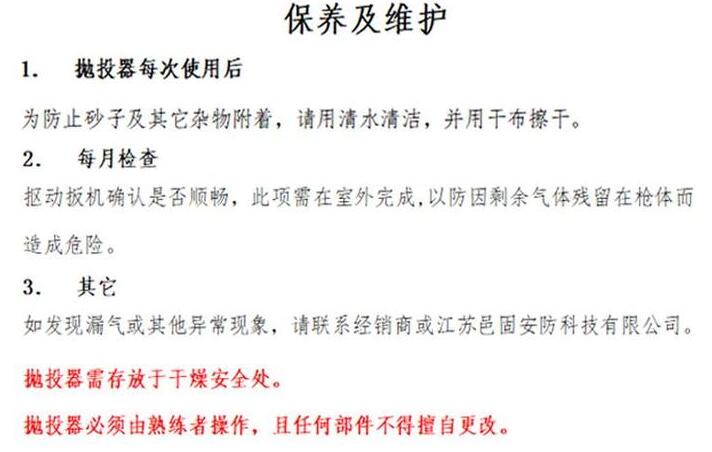 保养及维护

1. 抛投器每次使用后

为防止砂子及其它杂物附着，请用清水清洁，并用干布擦干。

2. 每月检查

抠动扳机确认是否顺畅，此项需在室外完成,以防因剩余气体残留在枪体而造成危险。

3. 其它

如发现漏气或其他异常现象，请联系经销商或江苏邑固安防科技有限公司。

抛投器需存放于干燥安全处。

抛投器必须由熟练者操作，且任何部件不得擅自更改。